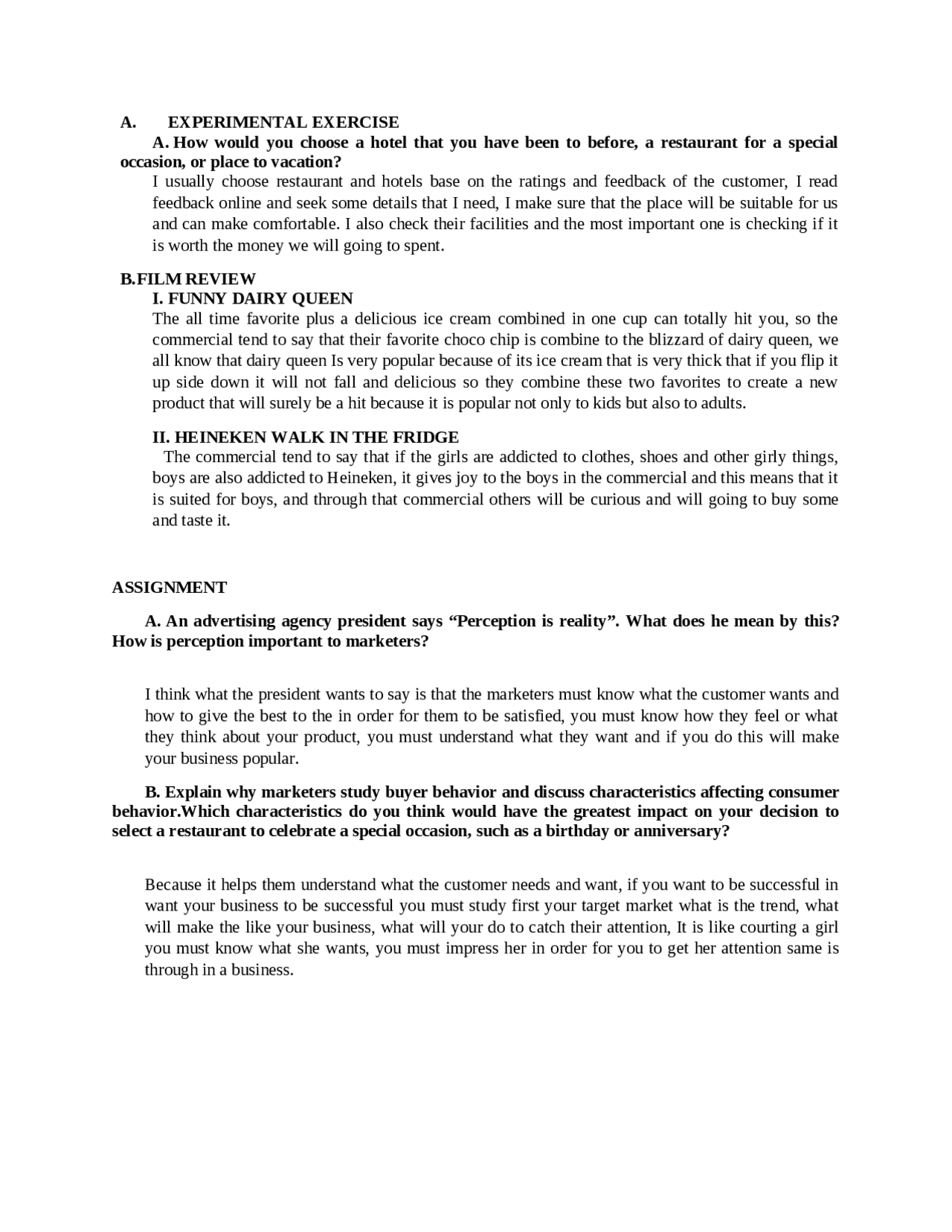 A. EXPERIMENTAL EXERCISE

A. How would you choose a hotel that you have been to before, a restaurant for a special occasion, or place to vacation?

I usually choose restaurant and hotels base on the ratings and feedback of the customer, I read feedback online and seek some details that I need, I make sure that the place will be suitable for us and can make comfortable. I also check their facilities and the most important one is checking if it is worth the money we will going to spent.

B.FILM REVIEW

I. FUNNY DAIRY QUEEN

The all time favorite plus a delicious ice cream combined in one cup can totally hit you, so the commercial tend to say that their favorite choco chip is combine to the blizzard of dairy queen, we all know that dairy queen Is very popular because of its ice cream that is very thick that if you flip it up side down it will not fall and delicious so they combine these two favorites to create a new product that will surely be a hit because it is popular not only to kids but also to adults.

II. HEINEKEN WALK IN THE FRIDGE

The commercial tend to say that if the girls are addicted to clothes, shoes and other girly things, boys are also addicted to Heineken, it gives joy to the boys in the commercial and this means that it is suited for boys, and through that commercial others will be curious and will going to buy some and taste it.

ASSIGNMENT

A. An advertising agency president says “Perception is reality”. What does he mean by this? How is perception important to marketers?

I think what the president wants to say is that the marketers must know what the customer wants and how to give the best to the in order for them to be satisfied, you must know how they feel or what they think about your product, you must understand what they want and if you do this will make your business popular.

B. Explain why marketers study buyer behavior and discuss characteristics affecting consumer behavior.Which characteristics do you think would have the greatest impact on your decision to select a restaurant to celebrate a special occasion, such as a birthday or anniversary?

Because it helps them understand what the customer needs and want, if you want to be successful in want your business to be successful you must study first your target market what is the trend, what will make the like your business, what will your do to catch their attention, It is like courting a girl you must know what she wants, you must impress her in order for you to get her attention same is through in a business.